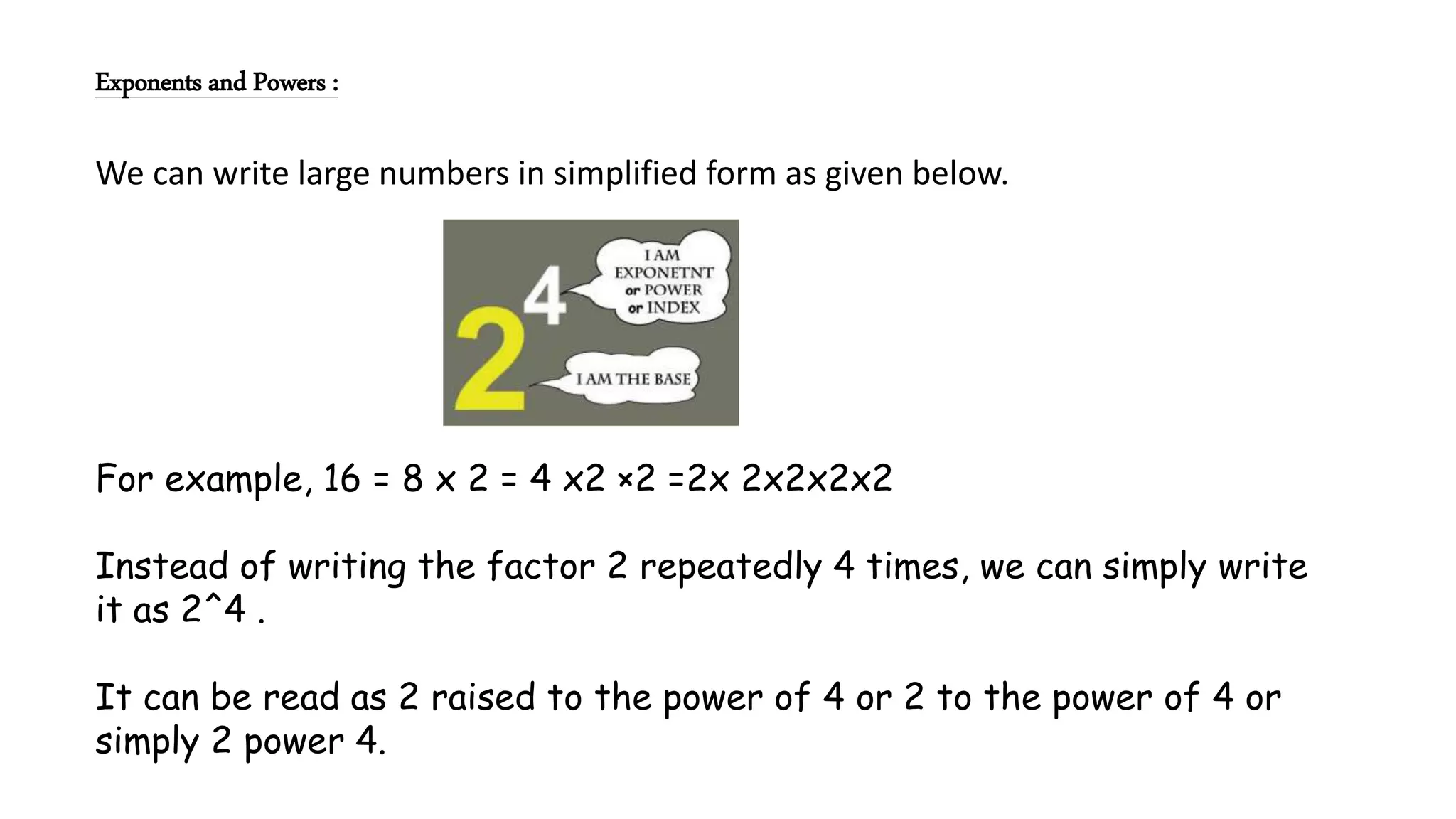 Exponents and Powers :

We can write large numbers in simplified form as given below.

$2^4$

I AM EXPONETNT or POWER or INDEX

I AM THE BASE

For example, 16 = 8 x 2 = 4 x2 ×2 =2x 2x2x2x2

Instead of writing the factor 2 repeatedly 4 times, we can simply write it as 2^4 .

It can be read as 2 raised to the power of 4 or 2 to the power of 4 or simply 2 power 4.